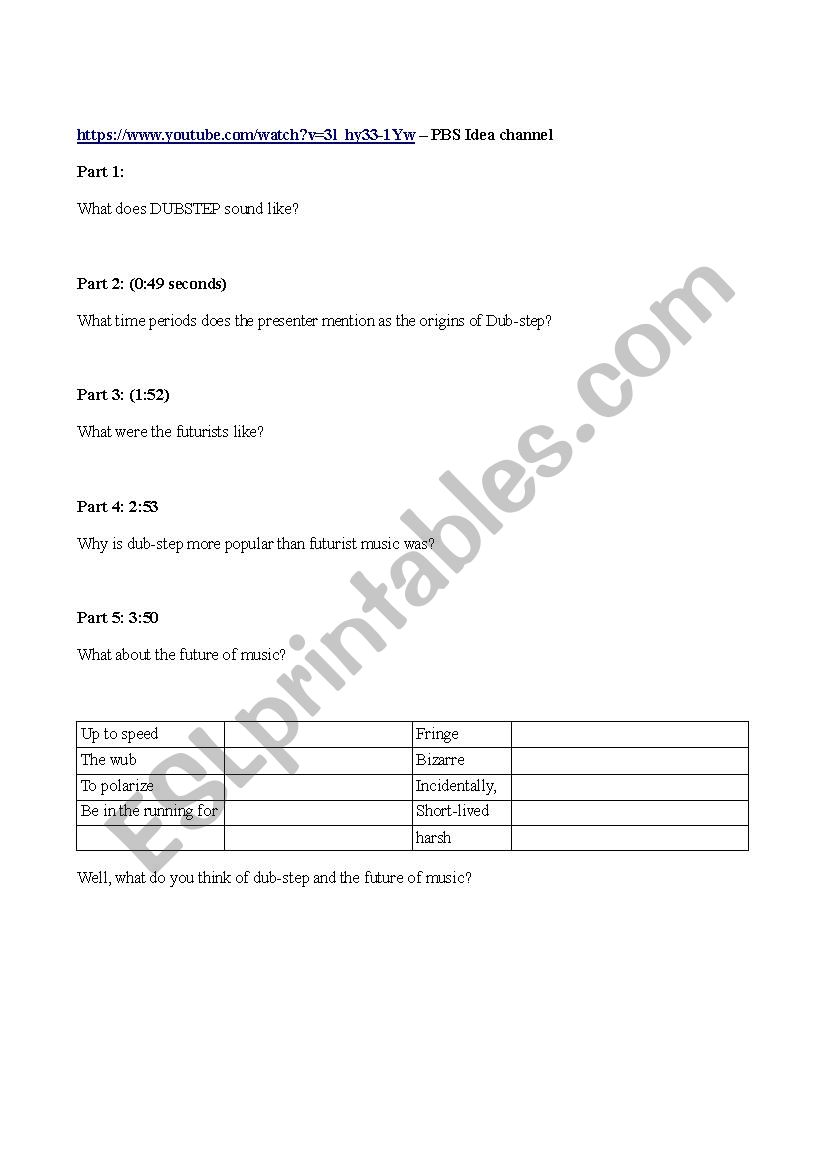 https://www.youtube.com/watch?v=3l_hy33-1Yw – PBS Idea channel

Part 1:

What does DUBSTEP sound like?

Part 2: (0:49 seconds)

What time periods does the presenter mention as the origins of Dub-step?

Part 3: (1:52)

What were the futurists like?

Part 4: 2:53

Why is dub-step more popular than futurist music was?

Part 5: 3:50

What about the future of music?

| Up to speed | | Fringe | |
|---|---|---|---|
| The wub | | Bizarre | |
| To polarize | | Incidentally, | |
| Be in the running for | | Short-lived | |
| | | harsh | |

Well, what do you think of dub-step and the future of music?

ESLprintables.com